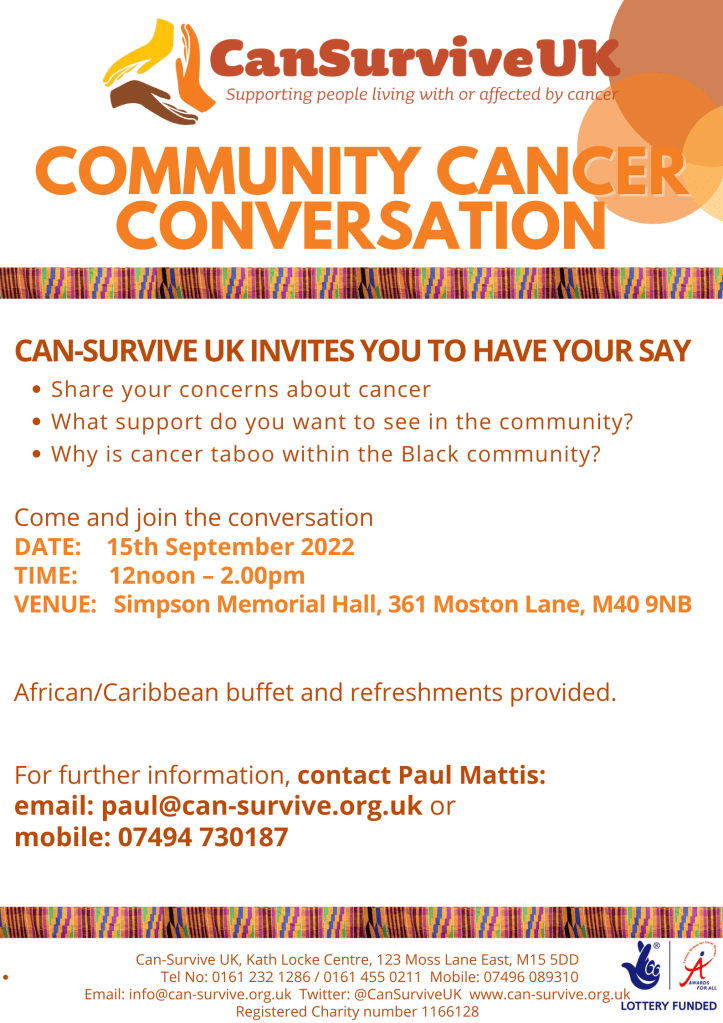 CanSurviveUK
Supporting people living with or affected by cancer

COMMUNITY CANCER CONVERSATION

CAN-SURVIVE UK INVITES YOU TO HAVE YOUR SAY
• Share your concerns about cancer
• What support do you want to see in the community?
• Why is cancer taboo within the Black community?

Come and join the conversation
DATE: 15th September 2022
TIME: 12noon – 2.00pm
VENUE: Simpson Memorial Hall, 361 Moston Lane, M40 9NB

African/Caribbean buffet and refreshments provided.

For further information, contact Paul Mattis:
email: paul@can-survive.org.uk or
mobile: 07494 730187

Can-Survive UK, Kath Locke Centre, 123 Moss Lane East, M15 5DD
Tel No: 0161 232 1286 / 0161 455 0211 Mobile: 07496 089310
Email: info@can-survive.org.uk Twitter: @CanSurviveUK www.can-survive.org.uk
Registered Charity number 1166128

AWARDS FOR ALL
LOTTERY FUNDED